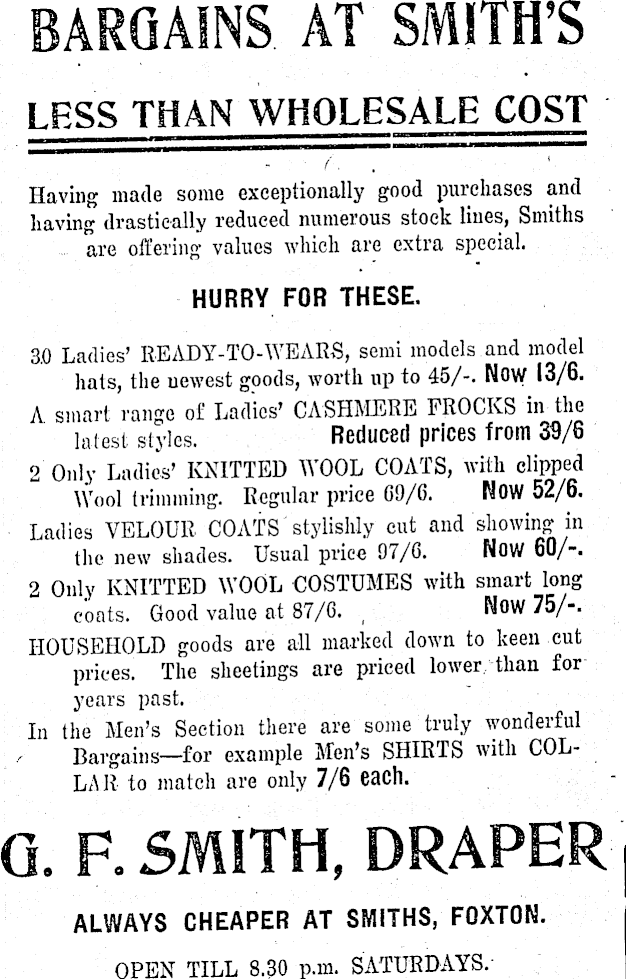 BARGAINS AT SMITH'S

LESS THAN WHOLESALE COST

Having made some exceptionally good purchases and having drastically reduced numerous stock lines, Smiths are offering values which are extra special.

HURRY FOR THESE.

30 Ladies' READY-TO-WEARS, semi models and model hats, the newest goods, worth up to 45/-. Now 13/6.

A smart range of Ladies' CASHMERE FROCKS in the latest styles. Reduced prices from 39/6

2 Only Ladies' KNITTED WOOL COATS, with clipped Wool trimming. Regular price 69/6. Now 52/6.

Ladies VELOUR COATS stylishly cut and showing in the new shades. Usual price 97/6. Now 60/-.

2 Only KNITTED WOOL COSTUMES with smart long coats. Good value at 87/6. Now 75/-.

HOUSEHOLD goods are all marked down to keen cut prices. The sheetings are priced lower than for years past.

In the Men's Section there are some truly wonderful Bargains—for example Men's SHIRTS with COLLAR to match are only 7/6 each.

G. F. SMITH, DRAPER

ALWAYS CHEAPER AT SMITHS, FOXTON.

OPEN TILL 8.30 p.m. SATURDAYS.